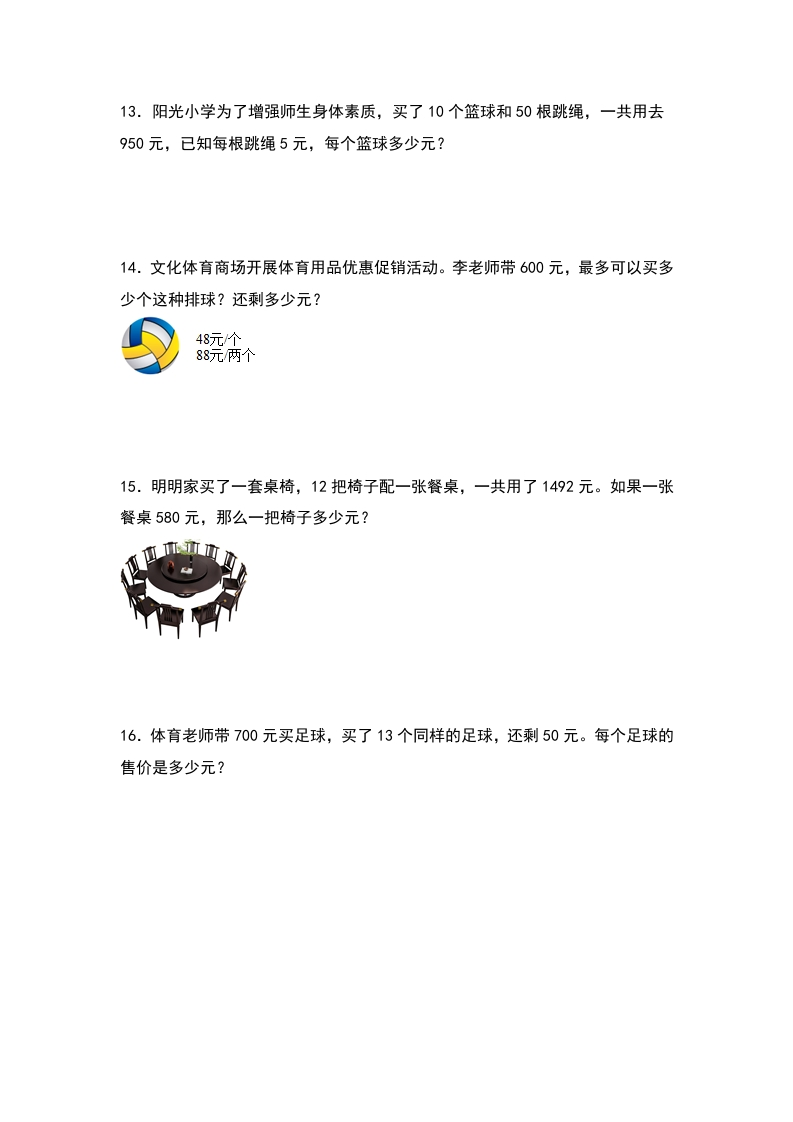 13．阳光小学为了增强师生身体素质，买了10个篮球和50根跳绳，一共用去950元，已知每根跳绳5元，每个篮球多少元？

14．文化体育商场开展体育用品优惠促销活动。李老师带600元，最多可以买多少个这种排球？还剩多少元？

48元/个
88元/两个

15．明明家买了一套桌椅，12把椅子配一张餐桌，一共用了1492元。如果一张餐桌580元，那么一把椅子多少元？

16．体育老师带700元买足球，买了13个同样的足球，还剩50元。每个足球的售价是多少元？